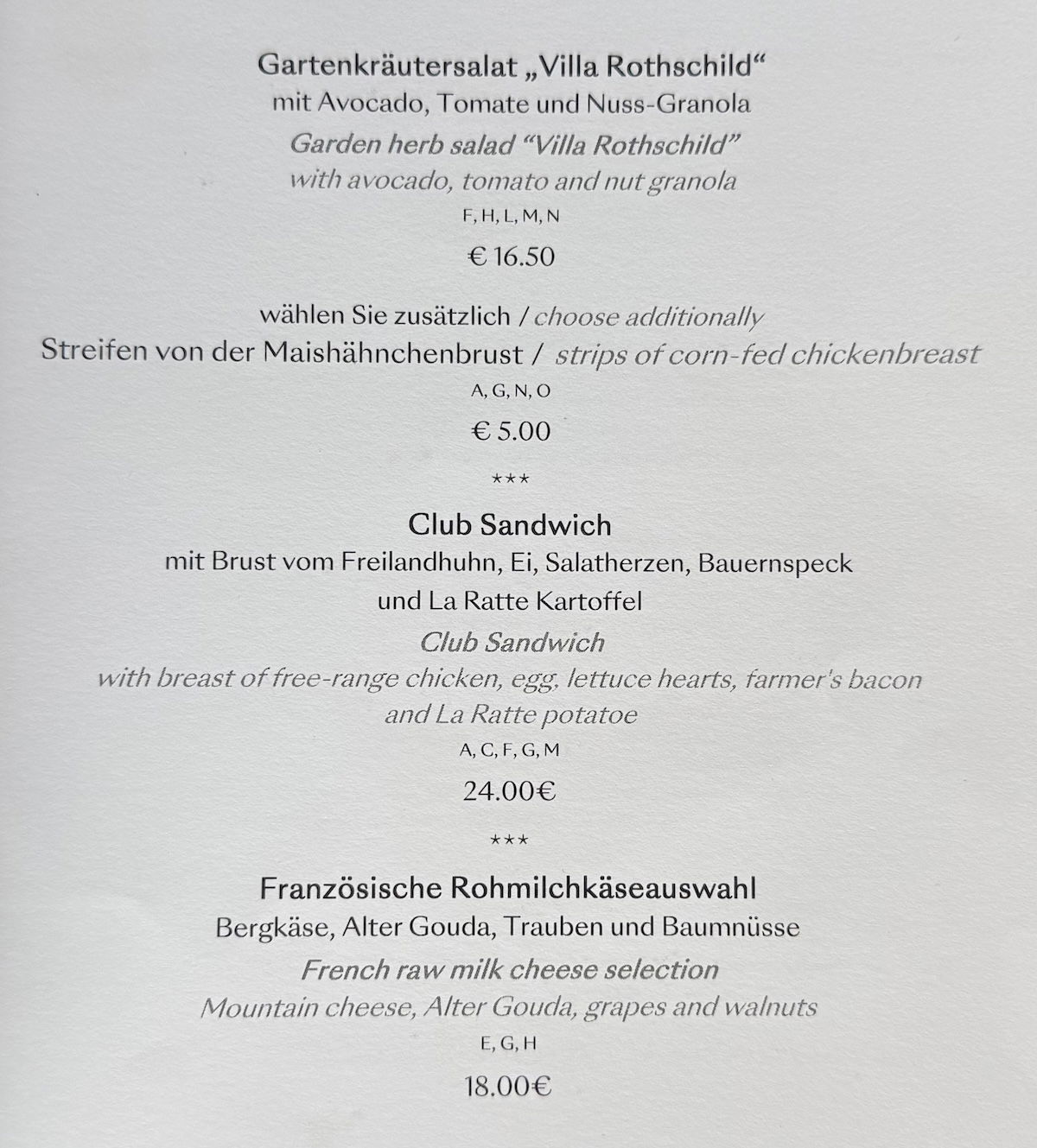 Gartenkräutersalat „Villa Rothschild“
mit Avocado, Tomate und Nuss-Granola
Garden herb salad “Villa Rothschild”
with avocado, tomato and nut granola
F, H, L, M, N
€ 16.50

wählen Sie zusätzlich / choose additionally
Streifen von der Maishähnchenbrust / strips of corn-fed chickenbreast
A, G, N, O
€ 5.00

***

Club Sandwich
mit Brust vom Freilandhuhn, Ei, Salatherzen, Bauernspeck und La Ratte Kartoffel
Club Sandwich
with breast of free-range chicken, egg, lettuce hearts, farmer's bacon and La Ratte potatoe
A, C, F, G, M
24.00€

***

Französische Rohmilchkäseauswahl
Bergkäse, Alter Gouda, Trauben und Baumnüsse
French raw milk cheese selection
Mountain cheese, Alter Gouda, grapes and walnuts
E, G, H
18.00€